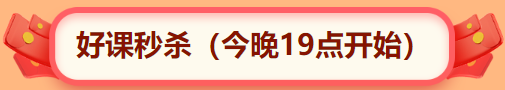 好课秒杀（今晚19点开始）